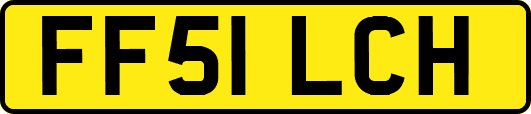 FF51 LCH